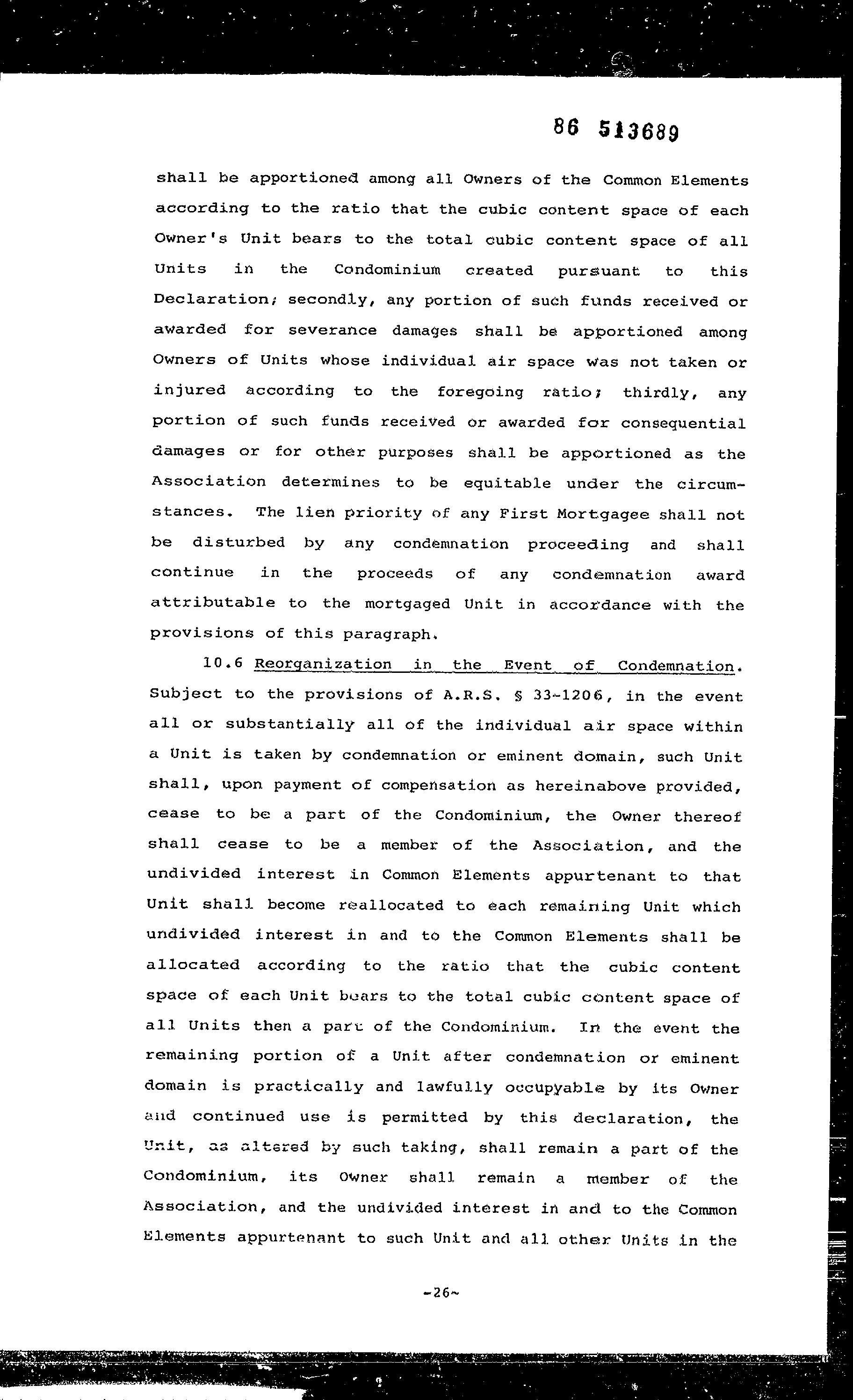 86 513689

shall be apportioned among all Owners of the Common Elements according to the ratio that the cubic content space of each Owner's Unit bears to the total cubic content space of all Units in the Condominium created pursuant to this Declaration; secondly, any portion of such funds received or awarded for severance damages shall be apportioned among Owners of Units whose individual air space was not taken or injured according to the foregoing ratio; thirdly, any portion of such funds received or awarded for consequential damages or for other purposes shall be apportioned as the Association determines to be equitable under the circumstances. The lien priority of any First Mortgagee shall not be disturbed by any condemnation proceeding and shall continue in the proceeds of any condemnation award attributable to the mortgaged Unit in accordance with the provisions of this paragraph.

10.6 Reorganization in the Event of Condemnation. Subject to the provisions of A.R.S. § 33-1206, in the event all or substantially all of the individual air space within a Unit is taken by condemnation or eminent domain, such Unit shall, upon payment of compensation as hereinabove provided, cease to be a part of the Condominium, the Owner thereof shall cease to be a member of the Association, and the undivided interest in Common Elements appurtenant to that Unit shall become reallocated to each remaining Unit which undivided interest in and to the Common Elements shall be allocated according to the ratio that the cubic content space of each Unit bears to the total cubic content space of all Units then a part of the Condominium. In the event the remaining portion of a Unit after condemnation or eminent domain is practically and lawfully occupyable by its Owner and continued use is permitted by this declaration, the Unit, as altered by such taking, shall remain a part of the Condominium, its Owner shall remain a member of the Association, and the undivided interest in and to the Common Elements appurtenant to such Unit and all other Units in the

-26-